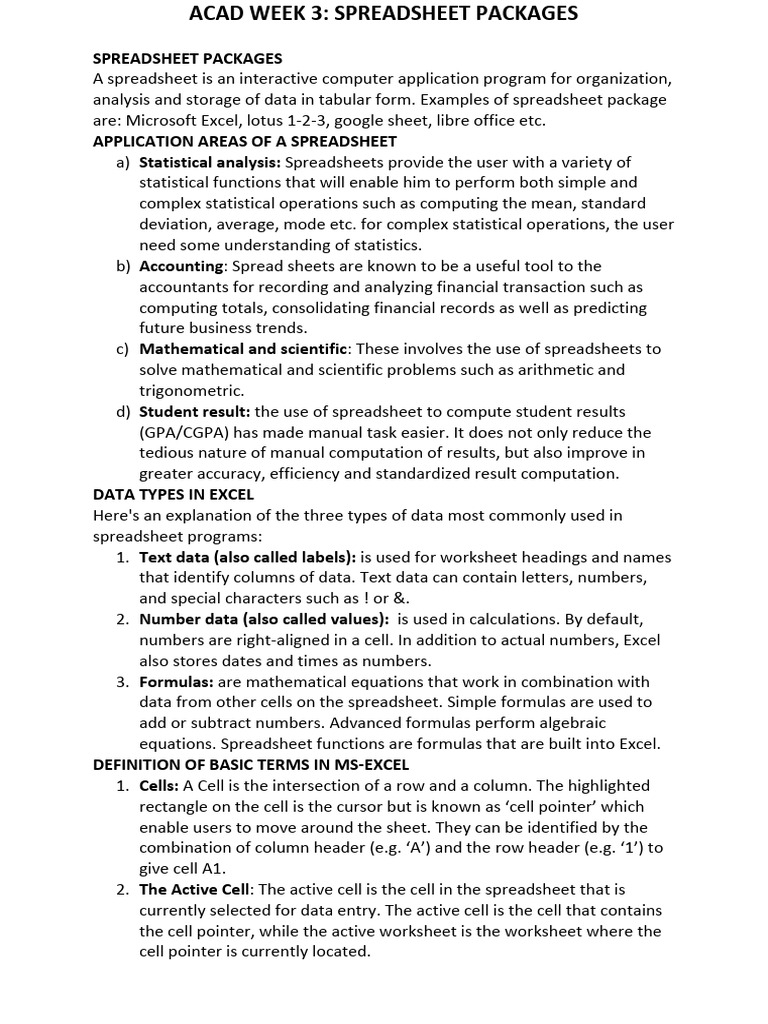 ACAD WEEK 3: SPREADSHEET PACKAGES

SPREADSHEET PACKAGES
A spreadsheet is an interactive computer application program for organization, analysis and storage of data in tabular form. Examples of spreadsheet package are: Microsoft Excel, lotus 1-2-3, google sheet, libre office etc.
APPLICATION AREAS OF A SPREADSHEET
a) Statistical analysis: Spreadsheets provide the user with a variety of statistical functions that will enable him to perform both simple and complex statistical operations such as computing the mean, standard deviation, average, mode etc. for complex statistical operations, the user need some understanding of statistics.
b) Accounting: Spread sheets are known to be a useful tool to the accountants for recording and analyzing financial transaction such as computing totals, consolidating financial records as well as predicting future business trends.
c) Mathematical and scientific: These involves the use of spreadsheets to solve mathematical and scientific problems such as arithmetic and trigonometric.
d) Student result: the use of spreadsheet to compute student results (GPA/CGPA) has made manual task easier. It does not only reduce the tedious nature of manual computation of results, but also improve in greater accuracy, efficiency and standardized result computation.
DATA TYPES IN EXCEL
Here's an explanation of the three types of data most commonly used in spreadsheet programs:
1. Text data (also called labels): is used for worksheet headings and names that identify columns of data. Text data can contain letters, numbers, and special characters such as ! or &.
2. Number data (also called values): is used in calculations. By default, numbers are right-aligned in a cell. In addition to actual numbers, Excel also stores dates and times as numbers.
3. Formulas: are mathematical equations that work in combination with data from other cells on the spreadsheet. Simple formulas are used to add or subtract numbers. Advanced formulas perform algebraic equations. Spreadsheet functions are formulas that are built into Excel.
DEFINITION OF BASIC TERMS IN MS-EXCEL
1. Cells: A Cell is the intersection of a row and a column. The highlighted rectangle on the cell is the cursor but is known as 'cell pointer' which enable users to move around the sheet. They can be identified by the combination of column header (e.g. 'A') and the row header (e.g. '1') to give cell A1.
2. The Active Cell: The active cell is the cell in the spreadsheet that is currently selected for data entry. The active cell is the cell that contains the cell pointer, while the active worksheet is the worksheet where the cell pointer is currently located.